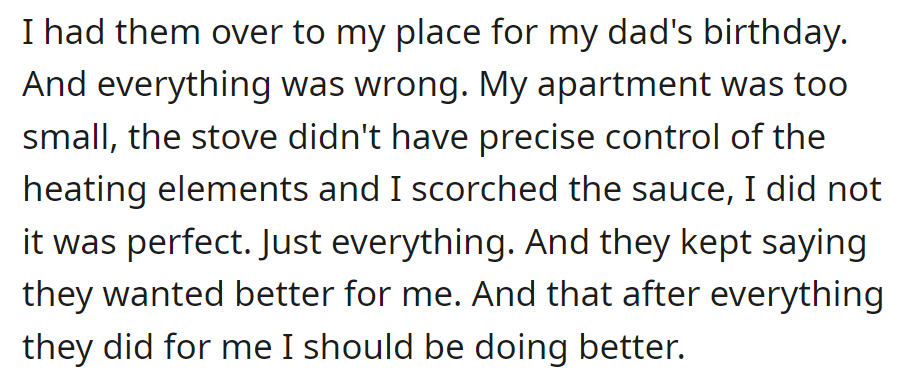 I had them over to my place for my dad's birthday. And everything was wrong. My apartment was too small, the stove didn't have precise control of the heating elements and I scorched the sauce, I did not it was perfect. Just everything. And they kept saying they wanted better for me. And that after everything they did for me I should be doing better.